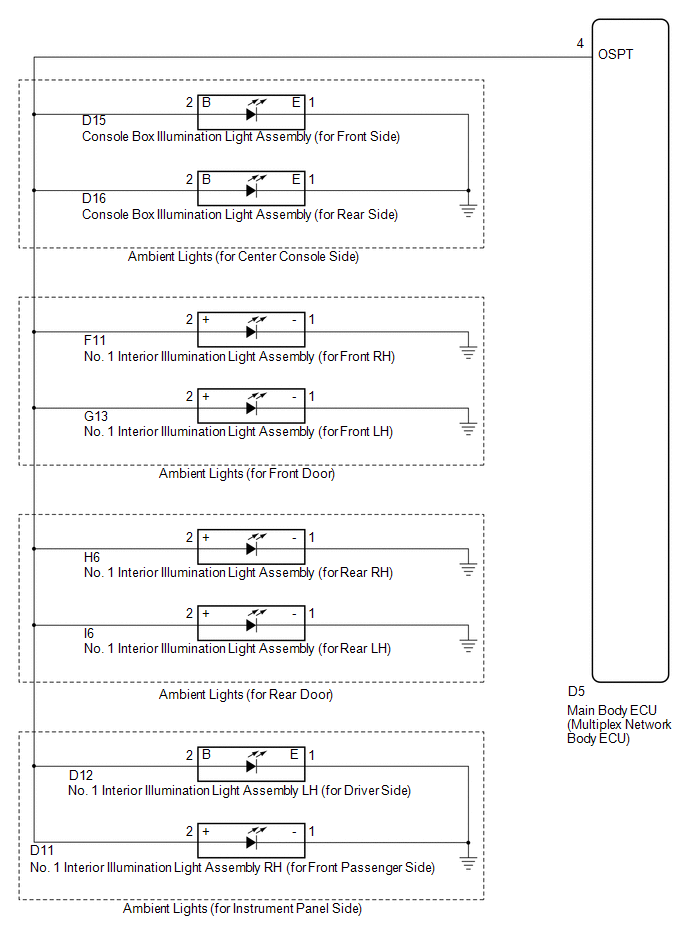 4 OSPT

2 B E 1
D15
Console Box Illumination Light Assembly (for Front Side)

2 B E 1
D16
Console Box Illumination Light Assembly (for Rear Side)

Ambient Lights (for Center Console Side)

2 + - 1
F11
No. 1 Interior Illumination Light Assembly (for Front RH)

2 + - 1
G13
No. 1 Interior Illumination Light Assembly (for Front LH)

Ambient Lights (for Front Door)

2 + - 1
H6
No. 1 Interior Illumination Light Assembly (for Rear RH)

2 + - 1
I6
No. 1 Interior Illumination Light Assembly (for Rear LH)

Ambient Lights (for Rear Door)

2 B E 1
D12
No. 1 Interior Illumination Light Assembly LH (for Driver Side)

2 + - 1
D11
No. 1 Interior Illumination Light Assembly RH (for Front Passenger Side)

Ambient Lights (for Instrument Panel Side)

D5
Main Body ECU (Multiplex Network Body ECU)